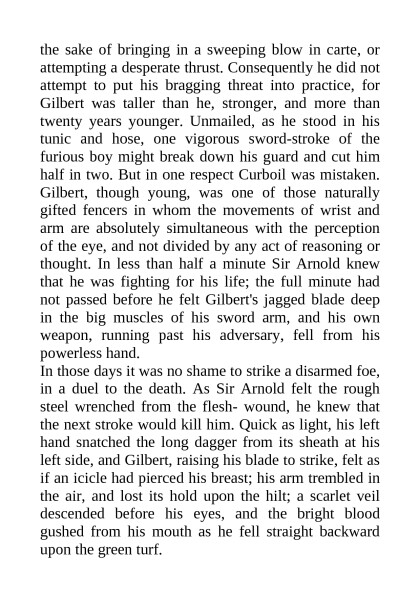 the sake of bringing in a sweeping blow in carte, or attempting a desperate thrust. Consequently he did not attempt to put his bragging threat into practice, for Gilbert was taller than he, stronger, and more than twenty years younger. Unmailed, as he stood in his tunic and hose, one vigorous sword-stroke of the furious boy might break down his guard and cut him half in two. But in one respect Curboil was mistaken. Gilbert, though young, was one of those naturally gifted fencers in whom the movements of wrist and arm are absolutely simultaneous with the perception of the eye, and not divided by any act of reasoning or thought. In less than half a minute Sir Arnold knew that he was fighting for his life; the full minute had not passed before he felt Gilbert's jagged blade deep in the big muscles of his sword arm, and his own weapon, running past his adversary, fell from his powerless hand.
In those days it was no shame to strike a disarmed foe, in a duel to the death. As Sir Arnold felt the rough steel wrenched from the flesh- wound, he knew that the next stroke would kill him. Quick as light, his left hand snatched the long dagger from its sheath at his left side, and Gilbert, raising his blade to strike, felt as if an icicle had pierced his breast; his arm trembled in the air, and lost its hold upon the hilt; a scarlet veil descended before his eyes, and the bright blood gushed from his mouth as he fell straight backward upon the green turf.